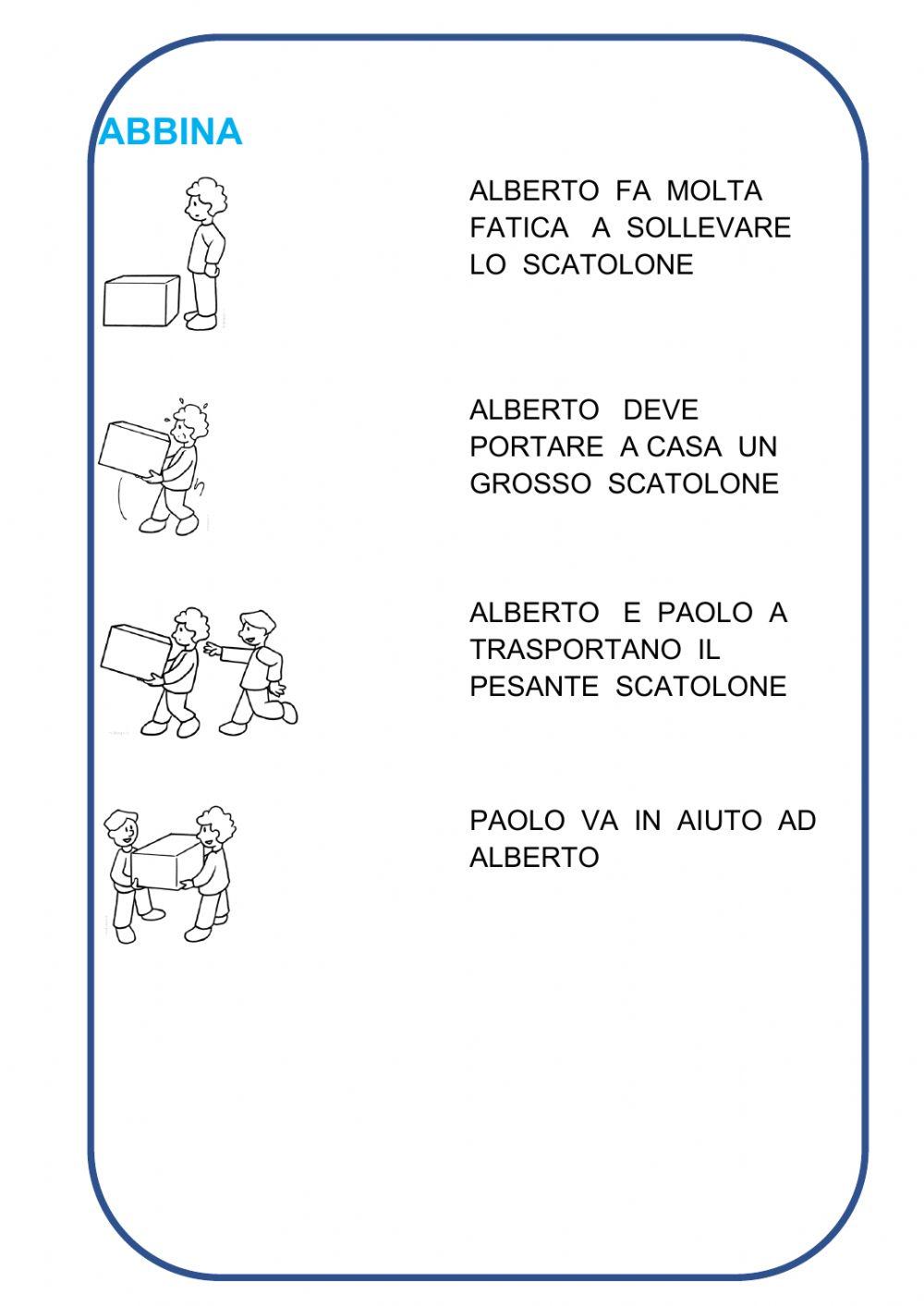 ABBINA

ALBERTO FA MOLTA FATICA A SOLLEVARE LO SCATOLONE

ALBERTO DEVE PORTARE A CASA UN GROSSO SCATOLONE

ALBERTO E PAOLO A TRASPORTANO IL PESANTE SCATOLONE

PAOLO VA IN AIUTO AD ALBERTO